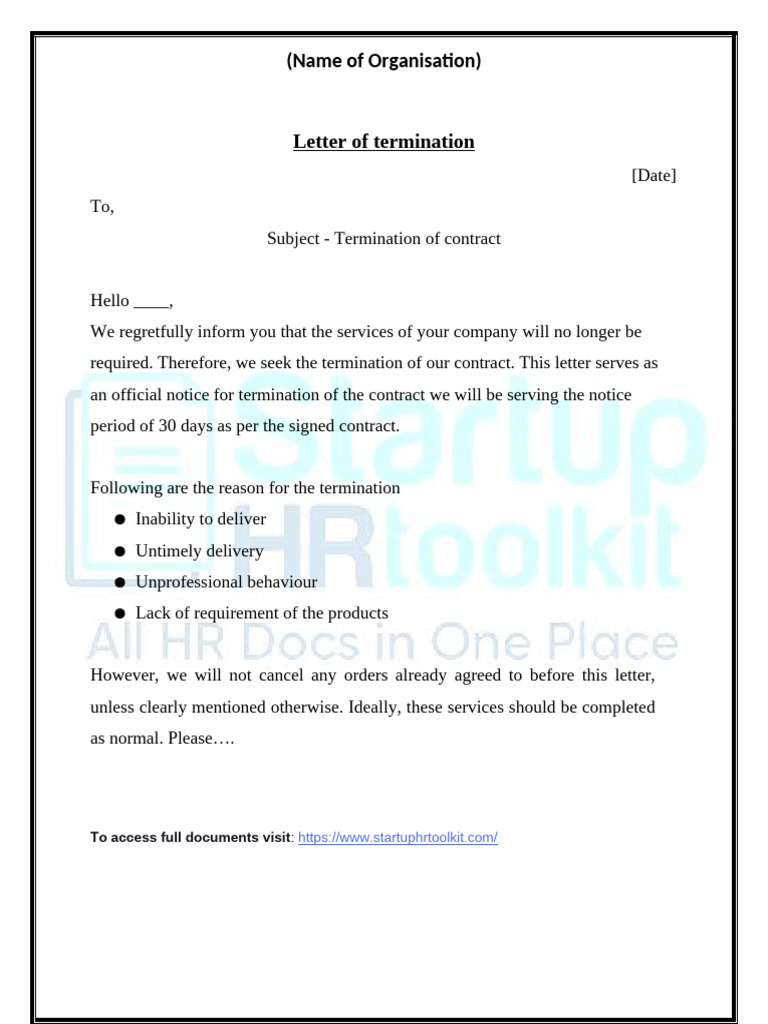 (Name of Organisation)

Letter of termination

[Date]

To,

Subject - Termination of contract

Hello ____,

We regretfully inform you that the services of your company will no longer be required. Therefore, we seek the termination of our contract. This letter serves as an official notice for termination of the contract we will be serving the notice period of 30 days as per the signed contract.

Following are the reason for the termination

• Inability to deliver
• Untimely delivery
• Unprofessional behaviour
• Lack of requirement of the products

However, we will not cancel any orders already agreed to before this letter, unless clearly mentioned otherwise. Ideally, these services should be completed as normal. Please….

To access full documents visit: https://www.startuphrtoolkit.com/

Startup HRtoolkit
All HR Docs in One Place